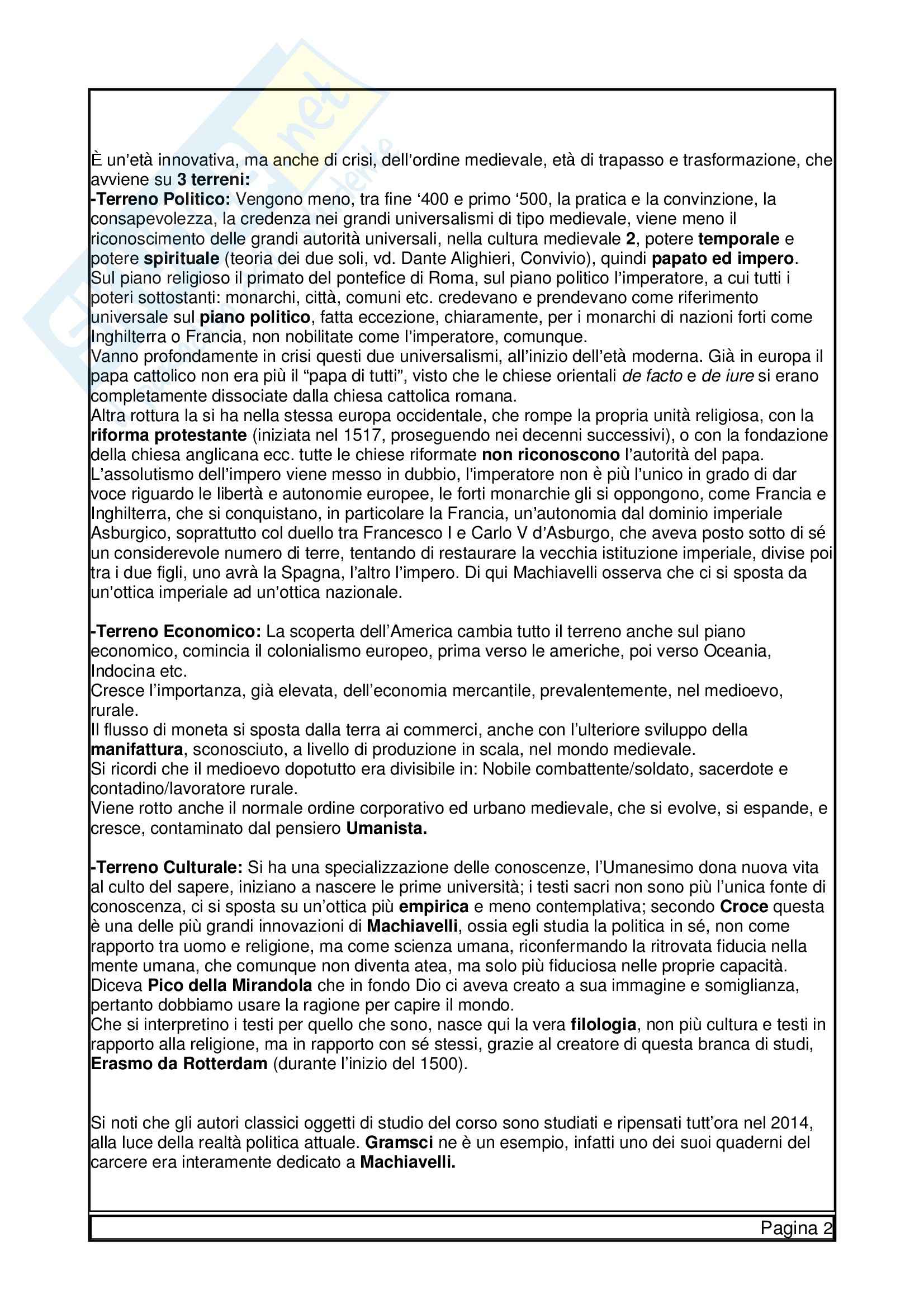 È un'età innovativa, ma anche di crisi, dell'ordine medievale, età di trapasso e trasformazione, che avviene su 3 terreni:
-Terreno Politico: Vengono meno, tra fine '400 e primo '500, la pratica e la convinzione, la consapevolezza, la credenza nei grandi universalismi di tipo medievale, viene meno il riconoscimento delle grandi autorità universali, nella cultura medievale 2, potere temporale e potere spirituale (teoria dei due soli, vd. Dante Alighieri, Convivio), quindi papato ed impero.
Sul piano religioso il primato del pontefice di Roma, sul piano politico l'imperatore, a cui tutti i poteri sottostanti: monarchi, città, comuni etc. credevano e prendevano come riferimento universale sul piano politico, fatta eccezione, chiaramente, per i monarchi di nazioni forti come Inghilterra o Francia, non nobilitate come l'imperatore, comunque.
Vanno profondamente in crisi questi due universalismi, all'inizio dell'età moderna. Già in europa il papa cattolico non era più il "papa di tutti", visto che le chiese orientali de facto e de iure si erano completamente dissociate dalla chiesa cattolica romana.
Altra rottura la si ha nella stessa europa occidentale, che rompe la propria unità religiosa, con la riforma protestante (iniziata nel 1517, proseguendo nei decenni successivi), o con la fondazione della chiesa anglicana ecc. tutte le chiese riformate non riconoscono l'autorità del papa.
L'assolutismo dell'impero viene messo in dubbio, l'imperatore non è più l'unico in grado di dar voce riguardo le libertà e autonomie europee, le forti monarchie gli si oppongono, come Francia e Inghilterra, che si conquistano, in particolare la Francia, un'autonomia dal dominio imperiale Asburgico, soprattutto col duello tra Francesco I e Carlo V d'Asburgo, che aveva posto sotto di sé un considerevole numero di terre, tentando di restaurare la vecchia istituzione imperiale, divise poi tra i due figli, uno avrà la Spagna, l'altro l'impero. Di qui Machiavelli osserva che ci si sposta da un'ottica imperiale ad un'ottica nazionale.

-Terreno Economico: La scoperta dell'America cambia tutto il terreno anche sul piano economico, comincia il colonialismo europeo, prima verso le americhe, poi verso Oceania, Indocina etc.
Cresce l'importanza, già elevata, dell'economia mercantile, prevalentemente, nel medioevo, rurale.
Il flusso di moneta si sposta dalla terra ai commerci, anche con l'ulteriore sviluppo della manifattura, sconosciuto, a livello di produzione in scala, nel mondo medievale.
Si ricordi che il medioevo dopotutto era divisibile in: Nobile combattente/soldato, sacerdote e contadino/lavoratore rurale.
Viene rotto anche il normale ordine corporativo ed urbano medievale, che si evolve, si espande, e cresce, contaminato dal pensiero Umanista.

-Terreno Culturale: Si ha una specializzazione delle conoscenze, l'Umanesimo dona nuova vita al culto del sapere, iniziano a nascere le prime università; i testi sacri non sono più l'unica fonte di conoscenza, ci si sposta su un'ottica più empirica e meno contemplativa; secondo Croce questa è una delle più grandi innovazioni di Machiavelli, ossia egli studia la politica in sé, non come rapporto tra uomo e religione, ma come scienza umana, riconfermando la ritrovata fiducia nella mente umana, che comunque non diventa atea, ma solo più fiduciosa nelle proprie capacità.
Diceva Pico della Mirandola che in fondo Dio ci aveva creato a sua immagine e somiglianza, pertanto dobbiamo usare la ragione per capire il mondo.
Che si interpretino i testi per quello che sono, nasce qui la vera filologia, non più cultura e testi in rapporto alla religione, ma in rapporto con sé stessi, grazie al creatore di questa branca di studi, Erasmo da Rotterdam (durante l'inizio del 1500).

Si noti che gli autori classici oggetti di studio del corso sono studiati e ripensati tutt'ora nel 2014, alla luce della realtà politica attuale. Gramsci ne è un esempio, infatti uno dei suoi quaderni del carcere era interamente dedicato a Machiavelli.

Pagina 2